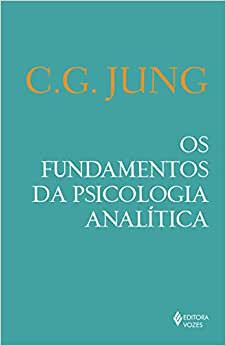 C.G. JUNG

OS FUNDAMENTOS DA PSICOLOGIA ANALÍTICA

EDITORA VOZES